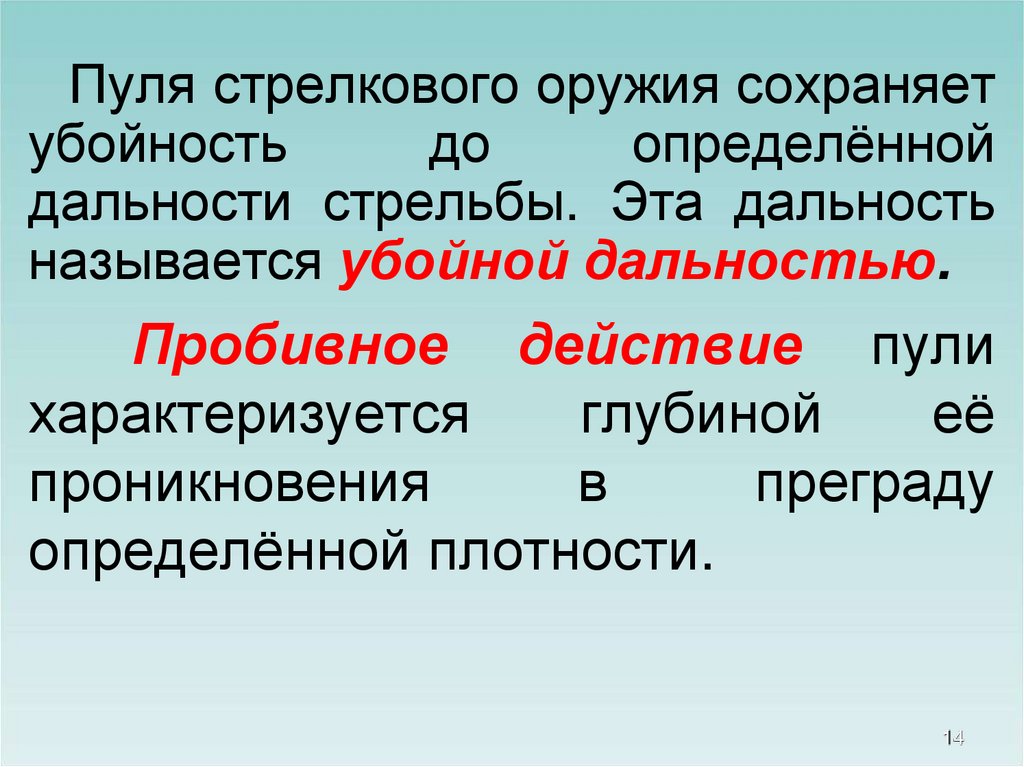 Пуля стрелкового оружия сохраняет убойность до определённой дальности стрельбы. Эта дальность называется убойной дальностью.

Пробивное действие пули характеризуется глубиной её проникновения в преграду определённой плотности.

14